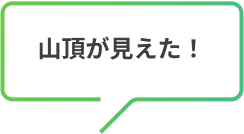 山頂が見えた！